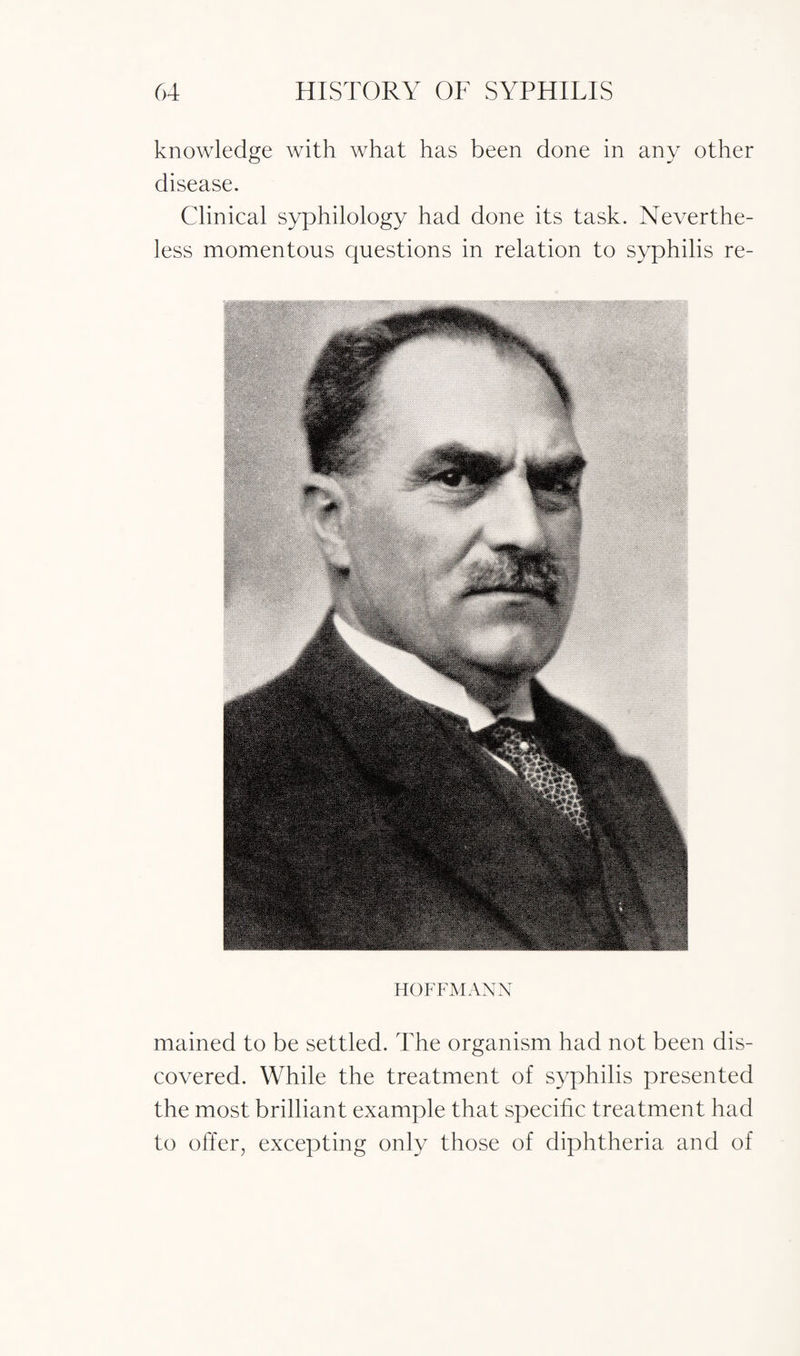 64 HISTORY OF SYPHILIS

knowledge with what has been done in any other disease.

Clinical syphilology had done its task. Nevertheless momentous questions in relation to syphilis remained to be settled. The organism had not been discovered. While the treatment of syphilis presented the most brilliant example that specific treatment had to offer, excepting only those of diphtheria and of

HOFFMANN